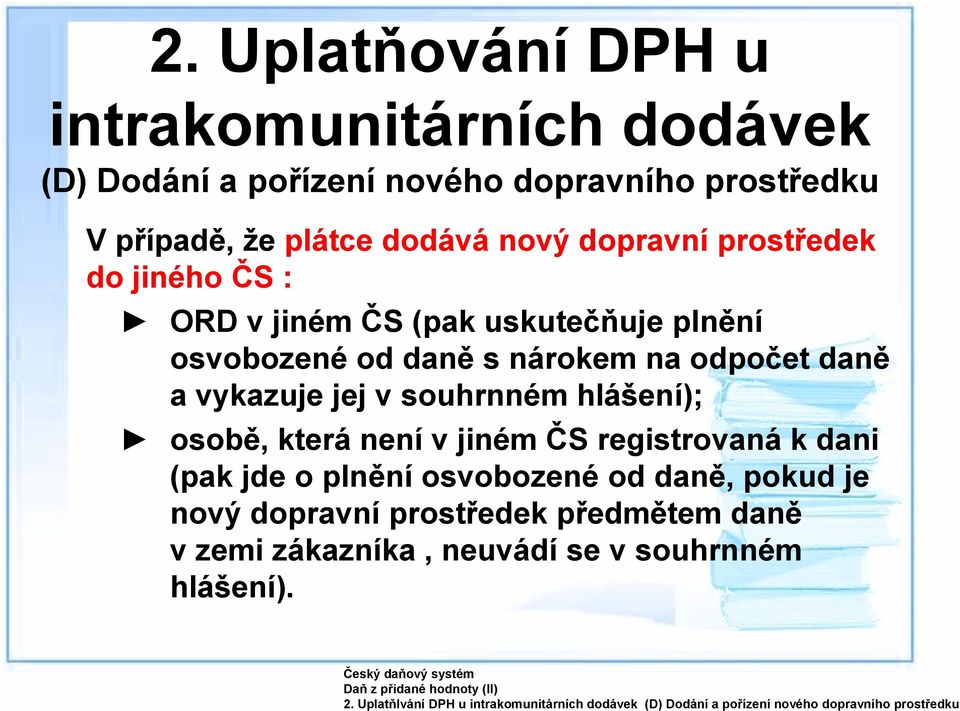 2. Uplatňování DPH u intrakomunitárních dodávek

(D) Dodání a pořízení nového dopravního prostředku

V případě, že plátce dodává nový dopravní prostředek do jiného ČS :

► ORD v jiném ČS (pak uskutečňuje plnění osvobozené od daně s nárokem na odpočet daně a vykazuje jej v souhrnném hlášení);

► osobě, která není v jiném ČS registrovaná k dani (pak jde o plnění osvobozené od daně, pokud je nový dopravní prostředek předmětem daně v zemi zákazníka , neuvádí se v souhrnném hlášení).

Český daňový systém
Daň z přidané hodnoty (II)
2. Uplatňlvání DPH u intrakomunitárních dodávek (D) Dodání a pořízení nového dopravního prostředku